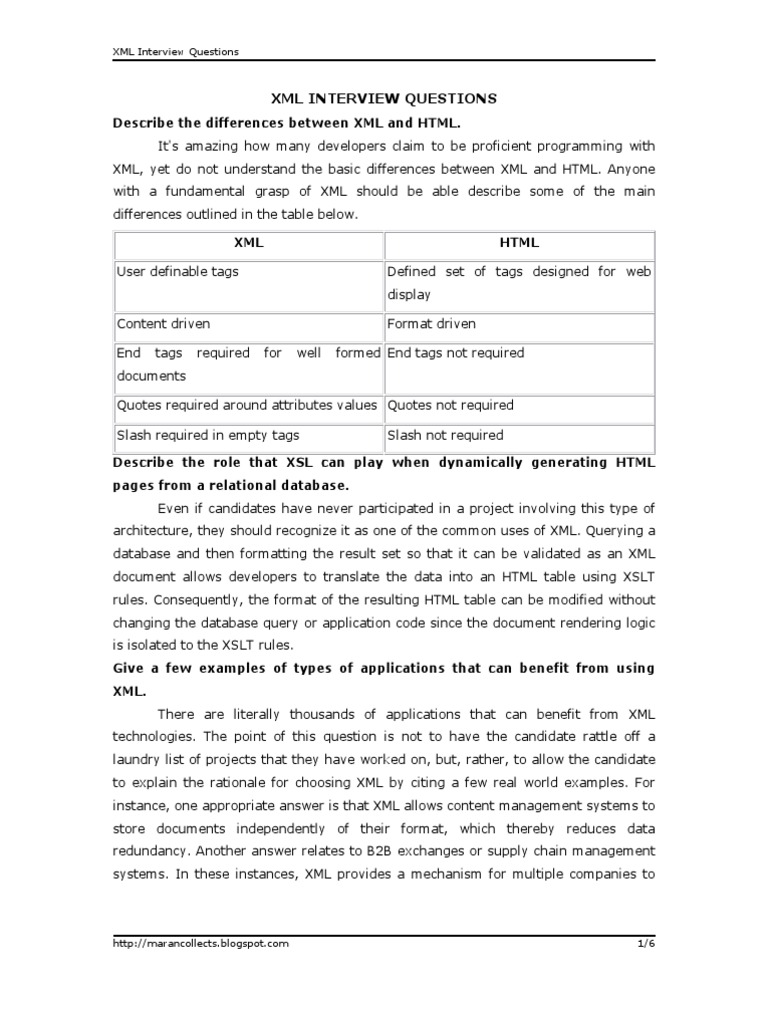 XML Interview Questions

XML INTERVIEW QUESTIONS

Describe the differences between XML and HTML.

It's amazing how many developers claim to be proficient programming with XML, yet do not understand the basic differences between XML and HTML. Anyone with a fundamental grasp of XML should be able describe some of the main differences outlined in the table below.

| XML | HTML |
|---|---|
| User definable tags | Defined set of tags designed for web display |
| Content driven | Format driven |
| End tags required for well formed documents | End tags not required |
| Quotes required around attributes values | Quotes not required |
| Slash required in empty tags | Slash not required |

Describe the role that XSL can play when dynamically generating HTML pages from a relational database.

Even if candidates have never participated in a project involving this type of architecture, they should recognize it as one of the common uses of XML. Querying a database and then formatting the result set so that it can be validated as an XML document allows developers to translate the data into an HTML table using XSLT rules. Consequently, the format of the resulting HTML table can be modified without changing the database query or application code since the document rendering logic is isolated to the XSLT rules.

Give a few examples of types of applications that can benefit from using XML.

There are literally thousands of applications that can benefit from XML technologies. The point of this question is not to have the candidate rattle off a laundry list of projects that they have worked on, but, rather, to allow the candidate to explain the rationale for choosing XML by citing a few real world examples. For instance, one appropriate answer is that XML allows content management systems to store documents independently of their format, which thereby reduces data redundancy. Another answer relates to B2B exchanges or supply chain management systems. In these instances, XML provides a mechanism for multiple companies to

http://marancollects.blogspot.com 1/6